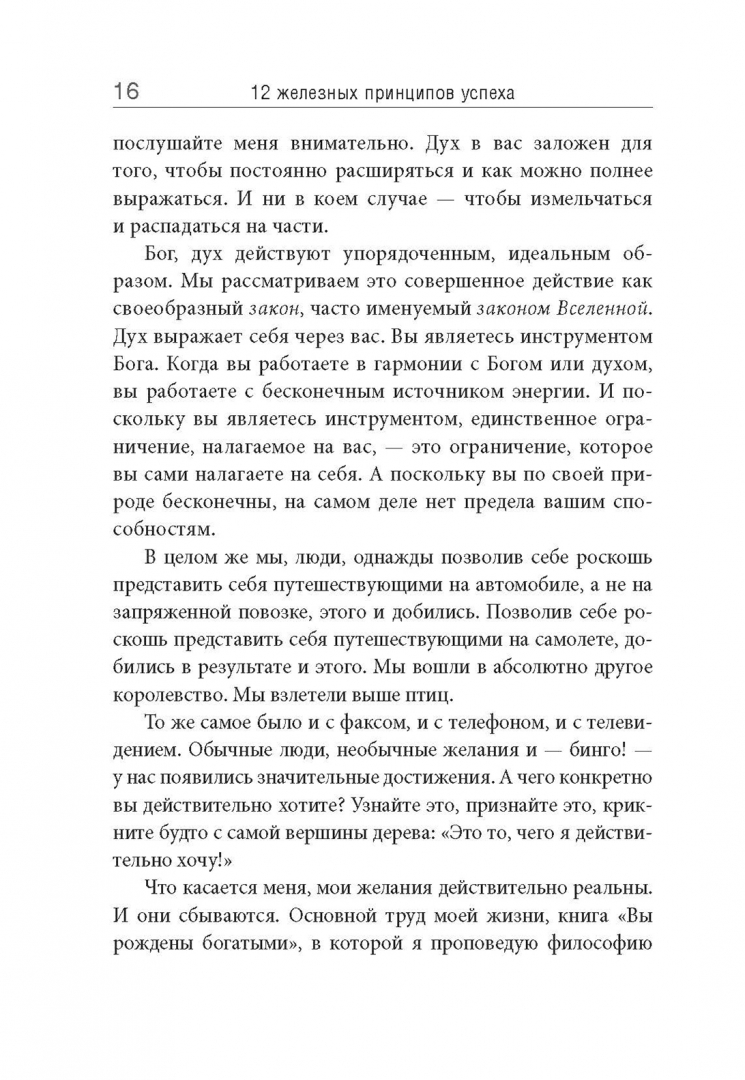 16 12 железных принципов успеха

послушайте меня внимательно. Дух в вас заложен для того, чтобы постоянно расширяться и как можно полнее выражаться. И ни в коем случае — чтобы измельчаться и распадаться на части.

Бог, дух действуют упорядоченным, идеальным образом. Мы рассматриваем это совершенное действие как своеобразный закон, часто именуемый законом Вселенной. Дух выражает себя через вас. Вы являетесь инструментом Бога. Когда вы работаете в гармонии с Богом или духом, вы работаете с бесконечным источником энергии. И поскольку вы являетесь инструментом, единственное ограничение, налагаемое на вас, — это ограничение, которое вы сами налагаете на себя. А поскольку вы по своей природе бесконечны, на самом деле нет предела вашим способностям.

В целом же мы, люди, однажды позволив себе роскошь представить себя путешествующими на автомобиле, а не на запряженной повозке, этого и добились. Позволив себе роскошь представить себя путешествующими на самолете, добились в результате и этого. Мы вошли в абсолютно другое королевство. Мы взлетели выше птиц.

То же самое было и с факсом, и с телефоном, и с телевидением. Обычные люди, необычные желания и — бинго! — у нас появились значительные достижения. А чего конкретно вы действительно хотите? Узнайте это, признайте это, крикните будто с самой вершины дерева: «Это то, чего я действительно хочу!»

Что касается меня, мои желания действительно реальны. И они сбываются. Основной труд моей жизни, книга «Вы рождены богатыми», в которой я проповедую философию